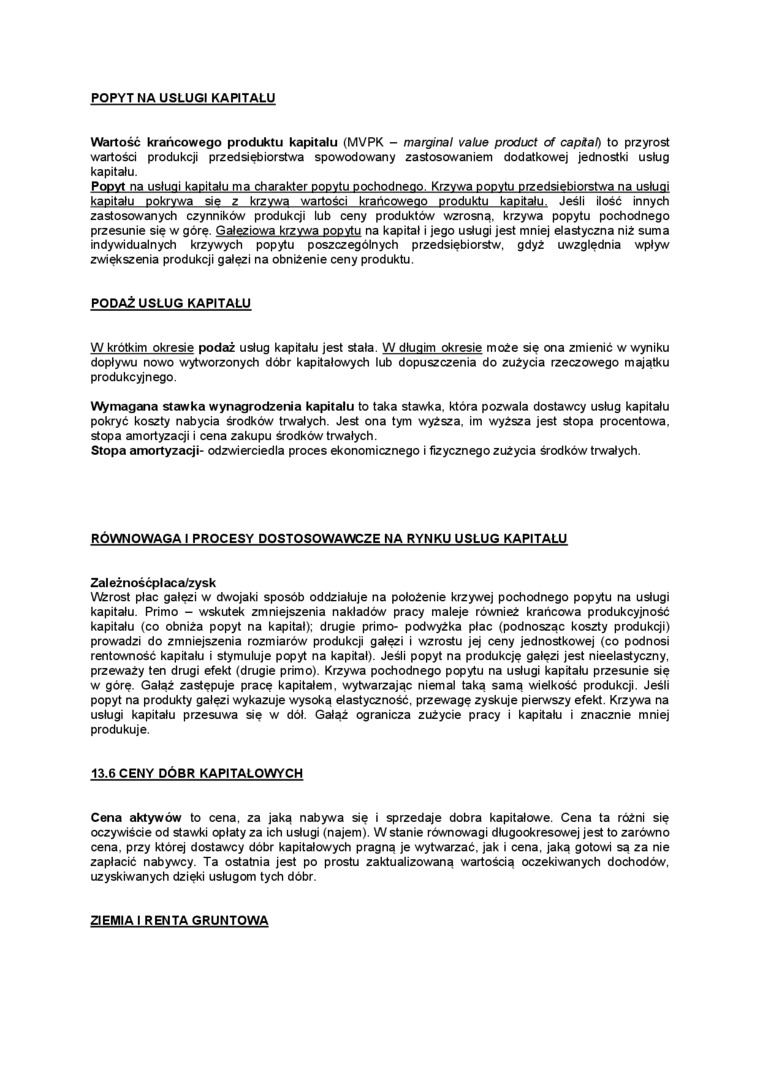 POPYT NA USŁUGI KAPITAŁU

Wartość krańcowego produktu kapitału (MVPK – marginal value product of capital) to przyrost wartości produkcji przedsiębiorstwa spowodowany zastosowaniem dodatkowej jednostki usług kapitału.
Popyt na usługi kapitału ma charakter popytu pochodnego. Krzywa popytu przedsiębiorstwa na usługi kapitału pokrywa się z krzywą wartości krańcowego produktu kapitału. Jeśli ilość innych zastosowanych czynników produkcji lub ceny produktów wzrosną, krzywa popytu pochodnego przesunie się w górę. Gałęziowa krzywa popytu na kapitał i jego usługi jest mniej elastyczna niż suma indywidualnych krzywych popytu poszczególnych przedsiębiorstw, gdyż uwzględnia wpływ zwiększenia produkcji gałęzi na obniżenie ceny produktu.

PODAŻ USŁUG KAPITAŁU

W krótkim okresie podaż usług kapitału jest stała. W długim okresie może się ona zmienić w wyniku dopływu nowo wytworzonych dóbr kapitałowych lub dopuszczenia do zużycia rzeczowego majątku produkcyjnego.

Wymagana stawka wynagrodzenia kapitału to taka stawka, która pozwala dostawcy usług kapitału pokryć koszty nabycia środków trwałych. Jest ona tym wyższa, im wyższa jest stopa procentowa, stopa amortyzacji i cena zakupu środków trwałych.
Stopa amortyzacji- odzwierciedla proces ekonomicznego i fizycznego zużycia środków trwałych.

RÓWNOWAGA I PROCESY DOSTOSOWAWCZE NA RYNKU USŁUG KAPITAŁU

Zależnośćpłaca/zysk
Wzrost płac gałęzi w dwojaki sposób oddziałuje na położenie krzywej pochodnego popytu na usługi kapitału. Primo – wskutek zmniejszenia nakładów pracy maleje również krańcowa produkcyjność kapitału (co obniża popyt na kapitał); drugie primo- podwyżka płac (podnosząc koszty produkcji) prowadzi do zmniejszenia rozmiarów produkcji gałęzi i wzrostu jej ceny jednostkowej (co podnosi rentowność kapitału i stymuluje popyt na kapitał). Jeśli popyt na produkcję gałęzi jest nieelastyczny, przeważy ten drugi efekt (drugie primo). Krzywa pochodnego popytu na usługi kapitału przesunie się w górę. Gałąź zastępuje pracę kapitałem, wytwarzając niemal taką samą wielkość produkcji. Jeśli popyt na produkty gałęzi wykazuje wysoką elastyczność, przewagę zyskuje pierwszy efekt. Krzywa na usługi kapitału przesuwa się w dół. Gałąź ogranicza zużycie pracy i kapitału i znacznie mniej produkuje.

13.6 CENY DÓBR KAPITAŁOWYCH

Cena aktywów to cena, za jaką nabywa się i sprzedaje dobra kapitałowe. Cena ta różni się oczywiście od stawki opłaty za ich usługi (najem). W stanie równowagi długookresowej jest to zarówno cena, przy której dostawcy dóbr kapitałowych pragną je wytwarzać, jak i cena, jaką gotowi są za nie zapłacić nabywcy. Ta ostatnia jest po prostu zaktualizowaną wartością oczekiwanych dochodów, uzyskiwanych dzięki usługom tych dóbr.

ZIEMIA I RENTA GRUNTOWA